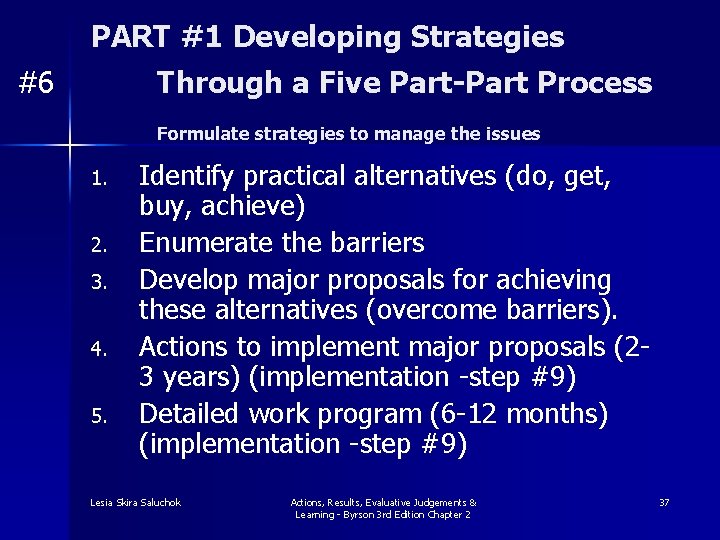 PART #1 Developing Strategies

#6 Through a Five Part-Part Process

Formulate strategies to manage the issues

1. Identify practical alternatives (do, get, buy, achieve)
2. Enumerate the barriers
3. Develop major proposals for achieving these alternatives (overcome barriers).
4. Actions to implement major proposals (2-3 years) (implementation -step #9)
5. Detailed work program (6-12 months) (implementation -step #9)

Lesia Skira Saluchok

Actions, Results, Evaluative Judgements & Learning - Byrson 3rd Edition Chapter 2

37